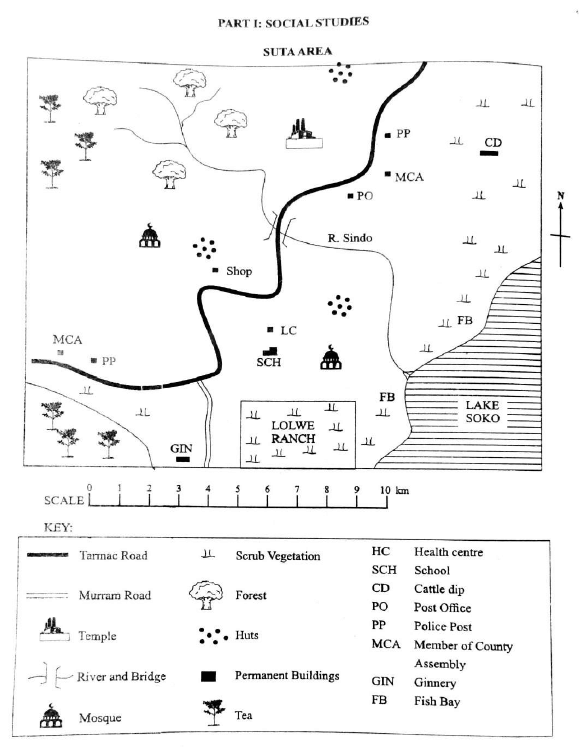 PART I: SOCIAL STUDIES

SUTA AREA

PP

CD

MCA

PO

N

R. Sindo

Shop

FB

LC

MCA

PP

SCH

FB

LAKE SOKO

LOLWE RANCH

GIN

SCALE 0 1 2 3 4 5 6 7 8 9 10 km

KEY:

Tarmac Road

Murram Road

Temple

River and Bridge

Mosque

Scrub Vegetation

Forest

Huts

Permanent Buildings

Tea

HC Health centre

SCH School

CD Cattle dip

PO Post Office

PP Police Post

MCA Member of County Assembly

GIN Ginnery

FB Fish Bay